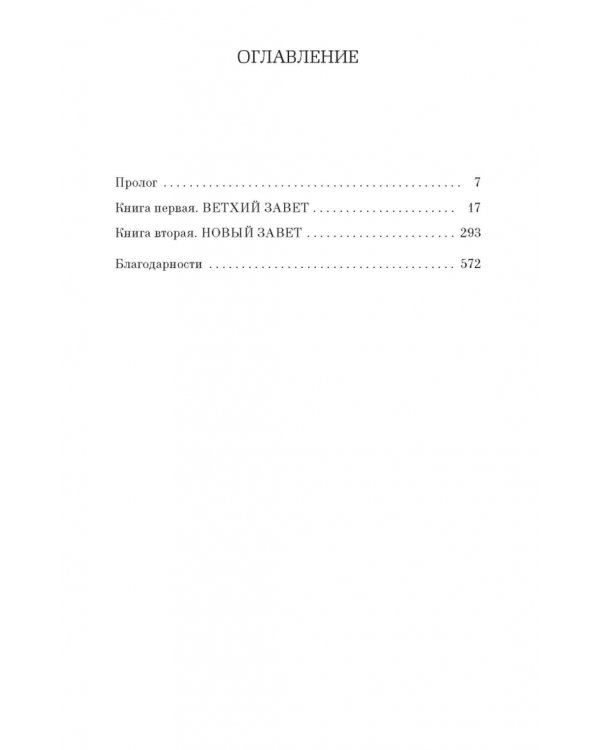 ОГЛАВЛЕНИЕ

Пролог 7

Книга первая. ВЕТХИЙ ЗАВЕТ 17

Книга вторая. НОВЫЙ ЗАВЕТ 293

Благодарности 572